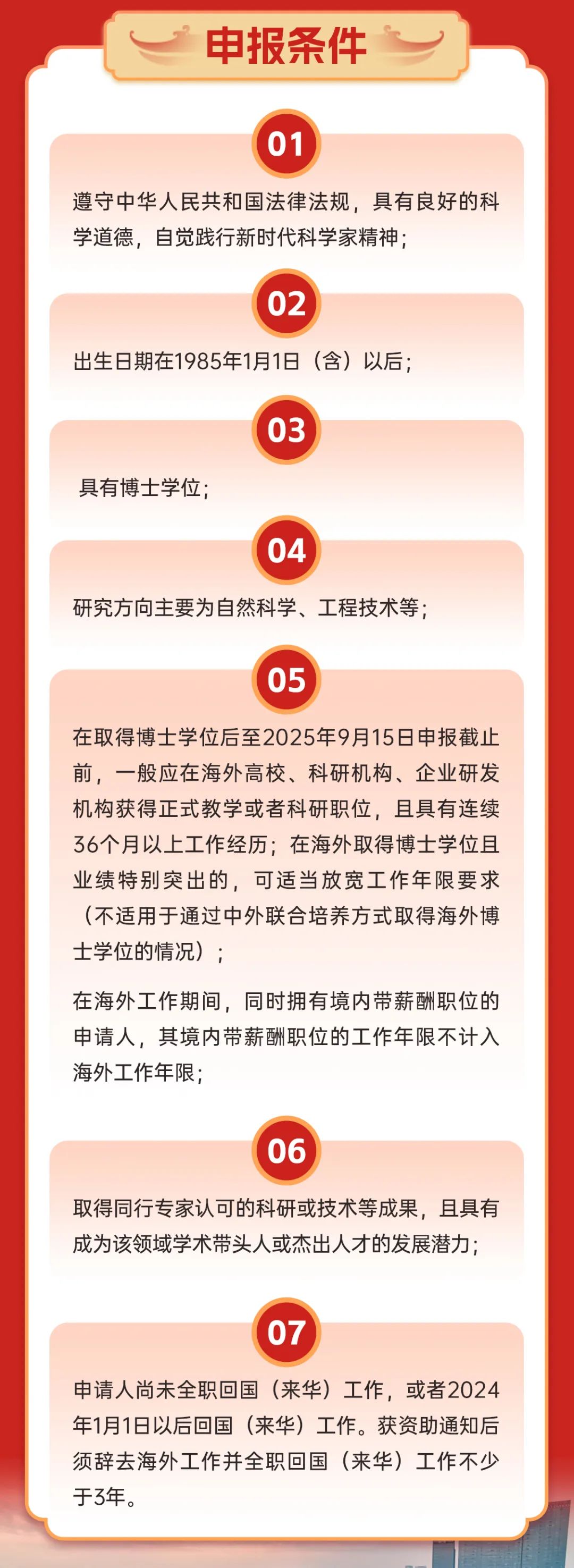 申报条件

01

遵守中华人民共和国法律法规，具有良好的科学道德，自觉践行新时代科学家精神；

02

出生日期在1985年1月1日（含）以后；

03

具有博士学位；

04

研究方向主要为自然科学、工程技术等；

05

在取得博士学位后至2025年9月15日申报截止前，一般应在海外高校、科研机构、企业研发机构获得正式教学或者科研职位，且具有连续36个月以上工作经历；在海外取得博士学位且业绩特别突出的，可适当放宽工作年限要求（不适用于通过中外联合培养方式取得海外博士学位的情况）；

在海外工作期间，同时拥有境内带薪酬职位的申请人，其境内带薪酬职位的工作年限不计入海外工作年限；

06

取得同行专家认可的科研或技术等成果，且具有成为该领域学术带头人或杰出人才的发展潜力；

07

申请人尚未全职回国（来华）工作，或者2024年1月1日以后回国（来华）工作。获资助通知后须辞去海外工作并全职回国（来华）工作不少于3年。